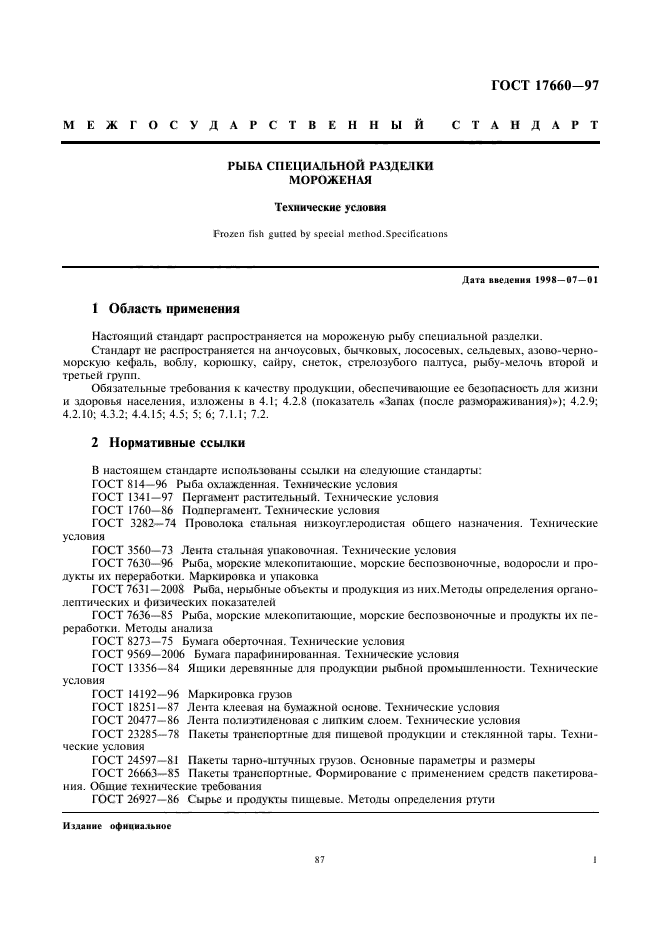 ГОСТ 17660—97

МЕЖГОСУДАРСТВЕННЫЙ СТАНДАРТ

РЫБА СПЕЦИАЛЬНОЙ РАЗДЕЛКИ
МОРОЖЕНАЯ

Технические условия

Frozen fish gutted by special method.Specifications

Дата введения 1998—07—01

1 Область применения

Настоящий стандарт распространяется на мороженую рыбу специальной разделки.

Стандарт не распространяется на анчоусовых, бычковых, лососевых, сельдевых, азово-черноморскую кефаль, воблу, корюшку, сайру, снеток, стрелозубого палтуса, рыбу-мелочь второй и третьей групп.

Обязательные требования к качеству продукции, обеспечивающие ее безопасность для жизни и здоровья населения, изложены в 4.1; 4.2.8 (показатель «Запах (после размораживания)»); 4.2.9; 4.2.10; 4.3.2; 4.4.15; 4.5; 5; 6; 7.1.1; 7.2.

2 Нормативные ссылки

В настоящем стандарте использованы ссылки на следующие стандарты:
ГОСТ 814—96 Рыба охлажденная. Технические условия
ГОСТ 1341—97 Пергамент растительный. Технические условия
ГОСТ 1760—86 Подпергамент. Технические условия
ГОСТ 3282—74 Проволока стальная низкоуглеродистая общего назначения. Технические условия
ГОСТ 3560—73 Лента стальная упаковочная. Технические условия
ГОСТ 7630—96 Рыба, морские млекопитающие, морские беспозвоночные, водоросли и продукты их переработки. Маркировка и упаковка
ГОСТ 7631—2008 Рыба, нерыбные объекты и продукция из них.Методы определения органолептических и физических показателей
ГОСТ 7636—85 Рыба, морские млекопитающие, морские беспозвоночные и продукты их переработки. Методы анализа
ГОСТ 8273—75 Бумага оберточная. Технические условия
ГОСТ 9569—2006 Бумага парафинированная. Технические условия
ГОСТ 13356—84 Ящики деревянные для продукции рыбной промышленности. Технические условия
ГОСТ 14192—96 Маркировка грузов
ГОСТ 18251—87 Лента клеевая на бумажной основе. Технические условия
ГОСТ 20477—86 Лента полиэтиленовая с липким слоем. Технические условия
ГОСТ 23285—78 Пакеты транспортные для пищевой продукции и стеклянной тары. Технические условия
ГОСТ 24597—81 Пакеты тарно-штучных грузов. Основные параметры и размеры
ГОСТ 26663—85 Пакеты транспортные. Формирование с применением средств пакетирования. Общие технические требования
ГОСТ 26927—86 Сырье и продукты пищевые. Методы определения ртути

Издание официальное

87

1